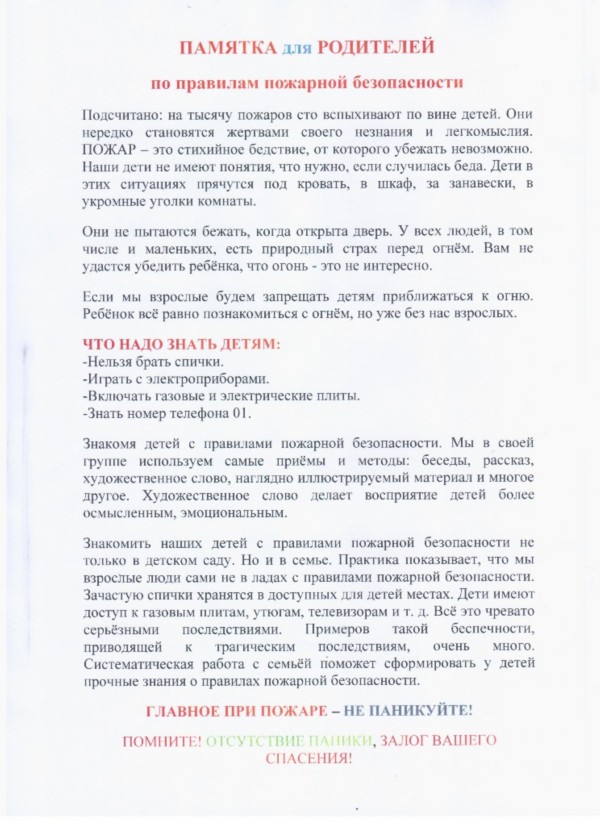 ПАМЯТКА для РОДИТЕЛЕЙ

по правилам пожарной безопасности

Подсчитано: на тысячу пожаров сто вспыхивают по вине детей. Они нередко становятся жертвами своего незнания и легкомыслия. ПОЖАР – это стихийное бедствие, от которого убежать невозможно. Наши дети не имеют понятия, что нужно, если случилась беда. Дети в этих ситуациях прячутся под кровать, в шкаф, за занавески, в укромные уголки комнаты.

Они не пытаются бежать, когда открыта дверь. У всех людей, в том числе и маленьких, есть природный страх перед огнём. Вам не удастся убедить ребёнка, что огонь - это не интересно.

Если мы взрослые будем запрещать детям приближаться к огню. Ребёнок всё равно познакомиться с огнём, но уже без нас взрослых.

ЧТО НАДО ЗНАТЬ ДЕТЯМ:
-Нельзя брать спички.
-Играть с электроприборами.
-Включать газовые и электрические плиты.
-Знать номер телефона 01.

Знакомя детей с правилами пожарной безопасности. Мы в своей группе используем самые приёмы и методы: беседы, рассказ, художественное слово, наглядно иллюстрируемый материал и многое другое. Художественное слово делает восприятие детей более осмысленным, эмоциональным.

Знакомить наших детей с правилами пожарной безопасности не только в детском саду. Но и в семье. Практика показывает, что мы взрослые люди сами не в ладах с правилами пожарной безопасности. Зачастую спички хранятся в доступных для детей местах. Дети имеют доступ к газовым плитам, утюгам, телевизорам и т. д. Всё это чревато серьёзными последствиями. Примеров такой беспечности, приводящей к трагическим последствиям, очень много. Систематическая работа с семьёй поможет сформировать у детей прочные знания о правилах пожарной безопасности.

ГЛАВНОЕ ПРИ ПОЖАРЕ – НЕ ПАНИКУЙТЕ!

ПОМНИТЕ! ОТСУТСТВИЕ ПАНИКИ, ЗАЛОГ ВАШЕГО СПАСЕНИЯ!